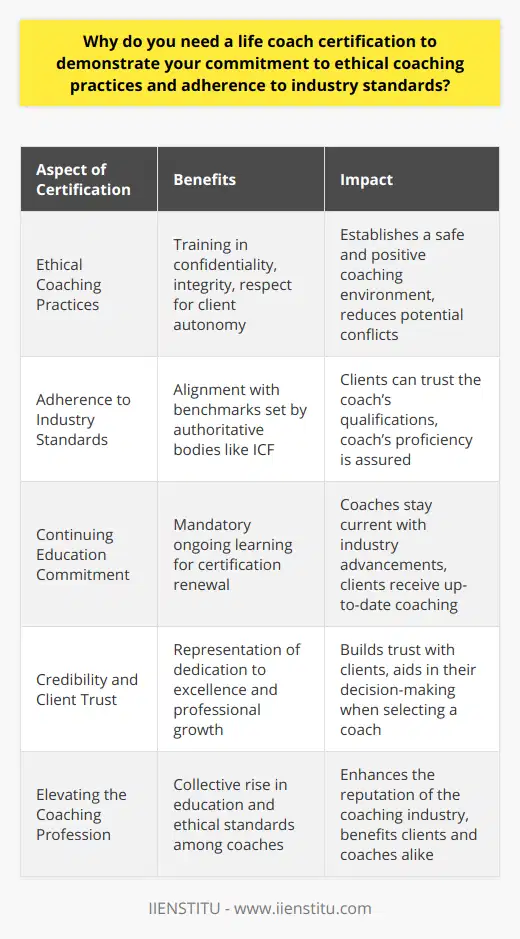 Why do you need a life coach certification to demonstrate your commitment to ethical coaching practices and adherence to industry standards?

| Aspect of Certification | Benefits | Impact |
|---|---|---|
| Ethical Coaching Practices | Training in confidentiality, integrity, respect for client autonomy | Establishes a safe and positive coaching environment, reduces potential conflicts |
| Adherence to Industry Standards | Alignment with benchmarks set by authoritative bodies like ICF | Clients can trust the coach's qualifications, coach's proficiency is assured |
| Continuing Education Commitment | Mandatory ongoing learning for certification renewal | Coaches stay current with industry advancements, clients receive up-to-date coaching |
| Credibility and Client Trust | Representation of dedication to excellence and professional growth | Builds trust with clients, aids in their decision-making when selecting a coach |
| Elevating the Coaching Profession | Collective rise in education and ethical standards among coaches | Enhances the reputation of the coaching industry, benefits clients and coaches alike |

IIENSTITU - www.iienstitu.com